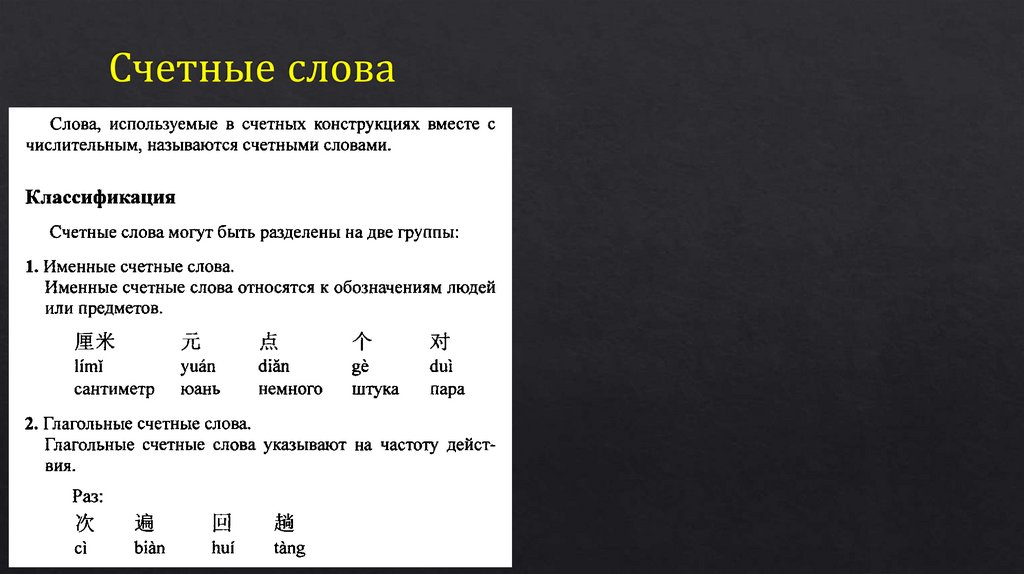 Счетные слова

Слова, используемые в счетных конструкциях вместе с числительным, называются счетными словами.

Классификация

Счетные слова могут быть разделены на две группы:

1. Именные счетные слова.
Именные счетные слова относятся к обозначениям людей или предметов.

| 厘米 | 元 | 点 | 个 | 对 |
|---|---|---|---|---|
| límǐ | yuán | diǎn | gè | duì |
| сантиметр | юань | немного | штука | пара |

2. Глагольные счетные слова.
Глагольные счетные слова указывают на частоту действия.

Раз:

| 次 | 遍 | 回 | 趟 |
|---|---|---|---|
| cì | biàn | huí | tàng |